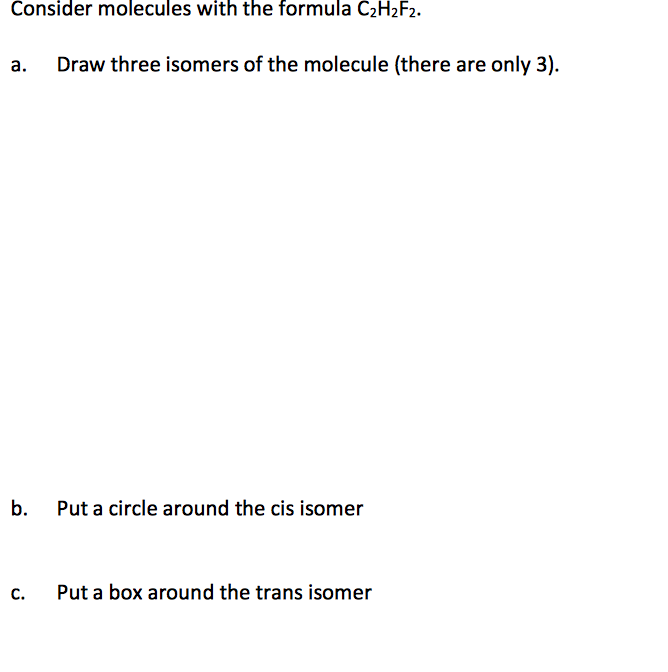 Consider molecules with the formula $C_2H_2F_2$.

a. Draw three isomers of the molecule (there are only 3).

b. Put a circle around the cis isomer

c. Put a box around the trans isomer